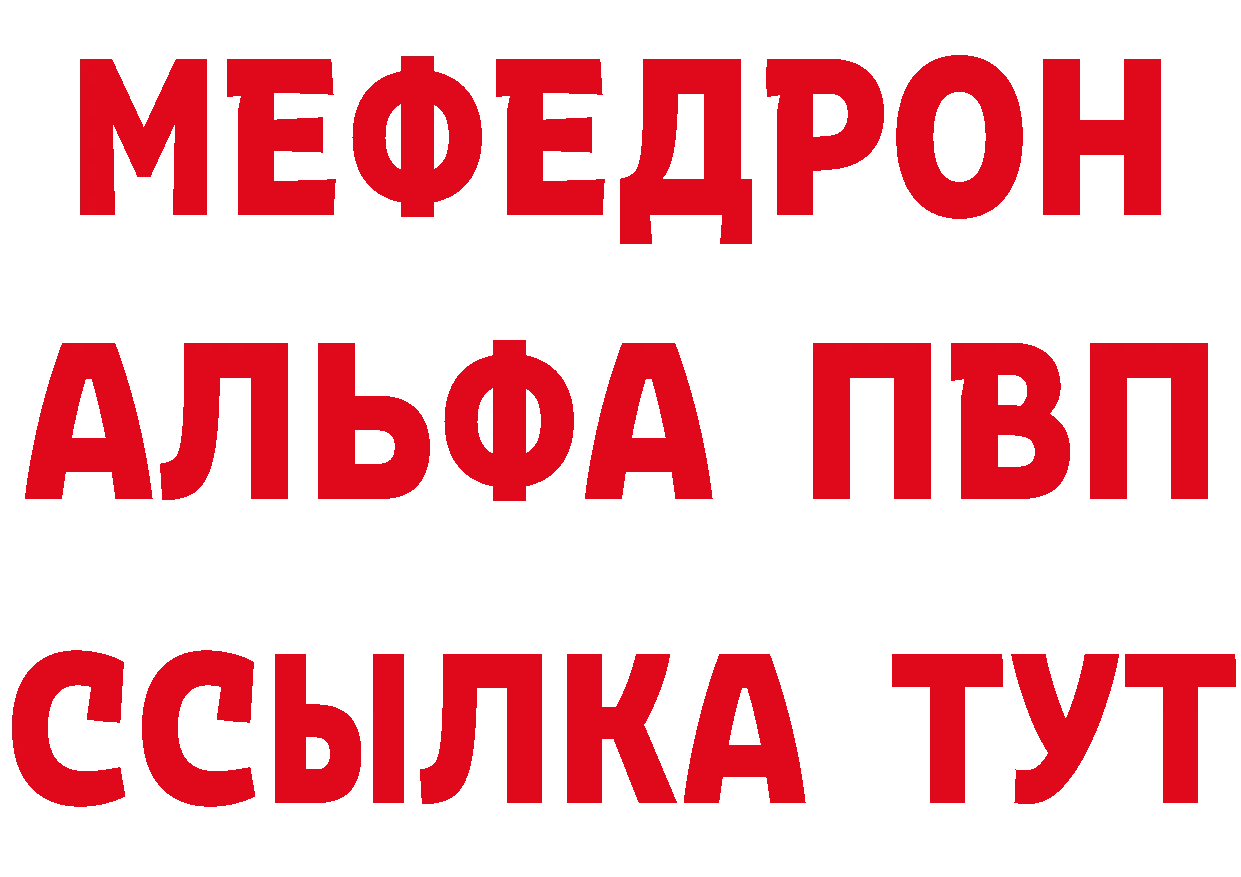 МЕФЕДРОН
АЛЬФА ПВП
ССЫЛКА ТУТ